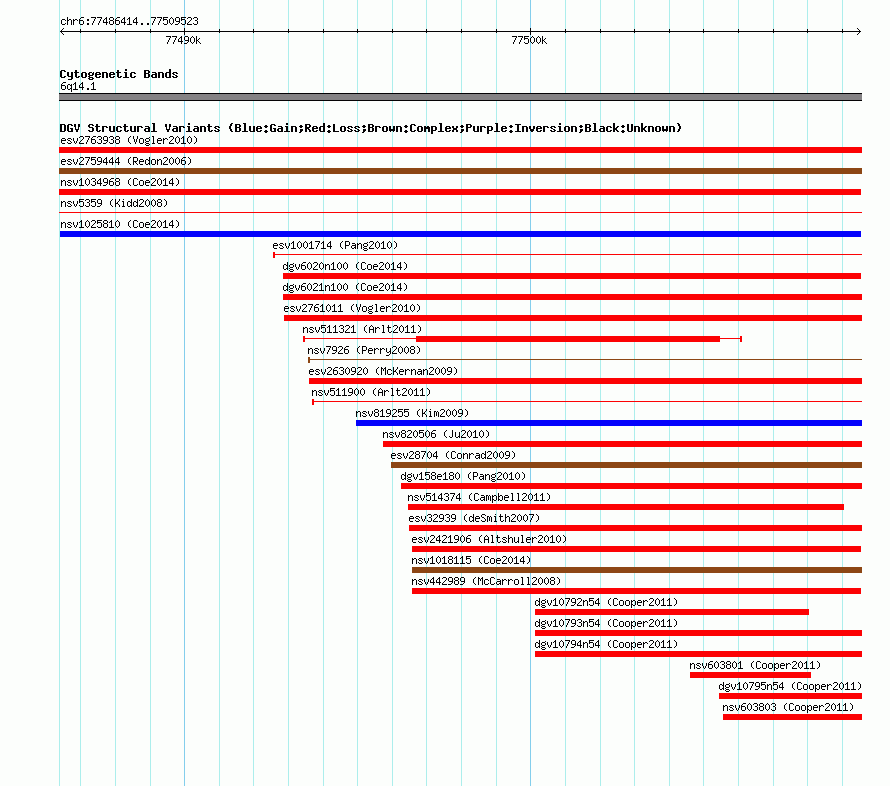 chr6:77486414..77509523

77490k

77500k

Cytogenetic Bands
6q14.1

DGV Structural Variants (Blue:Gain;Red:Loss;Brown:Complex;Purple:Inversion;Black:Unknown)
esv2763938 (Vogler2010)
esv2759444 (Redon2006)
nsv1034968 (Coe2014)
nsv5359 (Kidd2008)
nsv1025810 (Coe2014)
esv1001714 (Pang2010)
dgv6020n100 (Coe2014)
dgv6021n100 (Coe2014)
esv2761011 (Vogler2010)
nsv511321 (Arlt2011)
nsv7926 (Perry2008)
esv2630920 (McKernan2009)
nsv511900 (Arlt2011)
nsv819255 (Kim2009)
nsv820506 (Ju2010)
esv28704 (Conrad2009)
dgv158e180 (Pang2010)
nsv514374 (Campbell2011)
esv32939 (deSmith2007)
esv2421906 (Altshuler2010)
nsv1018115 (Coe2014)
nsv442989 (McCarroll2008)
dgv10792n54 (Cooper2011)
dgv10793n54 (Cooper2011)
dgv10794n54 (Cooper2011)
nsv603801 (Cooper2011)
dgv10795n54 (Cooper2011)
nsv603803 (Cooper2011)